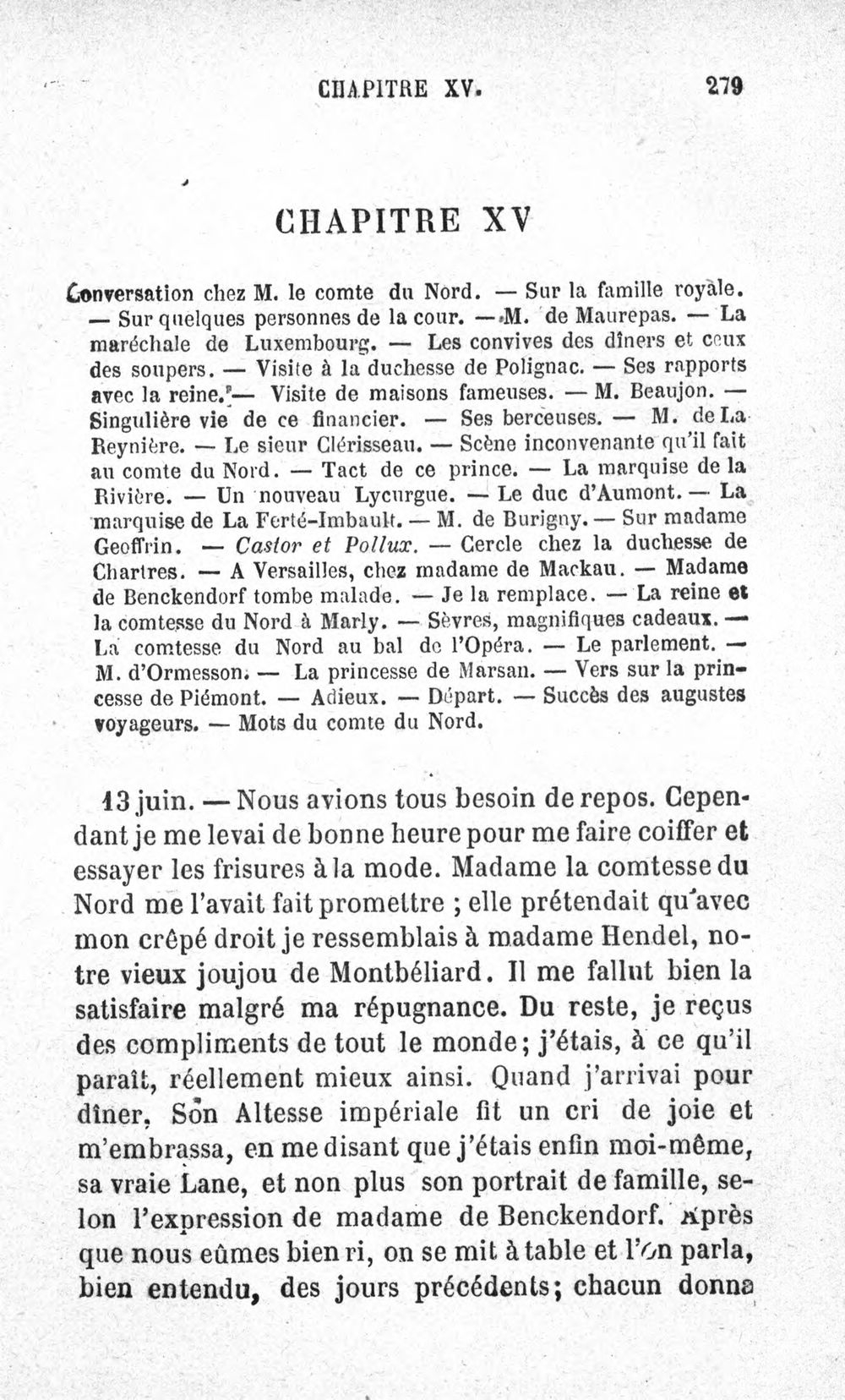 CHAPITRE XV. 279

CHAPITRE XV

Conversation chez M. le comte du Nord. — Sur la famille royale. — Sur quelques personnes de la cour. — M. de Maurepas. — La maréchale de Luxembourg. — Les convives des dîners et ceux des soupers. — Visite à la duchesse de Polignac. — Ses rapports avec la reine. — Visite de maisons fameuses. — M. Beaujon. — Singulière vie de ce financier. — Ses berceuses. — M. de La Reynière. — Le sieur Clérisseau. — Scène inconvenante qu'il fait au comte du Nord. — Tact de ce prince. — La marquise de la Rivière. — Un nouveau Lycurgue. — Le duc d'Aumont. — La marquise de La Ferté-Imbault. — M. de Burigny. — Sur madame Geoffrin. — Castor et Pollux. — Cercle chez la duchesse de Chartres. — A Versailles, chez madame de Mackau. — Madame de Benckendorf tombe malade. — Je la remplace. — La reine et la comtesse du Nord à Marly. — Sèvres, magnifiques cadeaux. — La comtesse du Nord au bal de l'Opéra. — Le parlement. — M. d'Ormesson. — La princesse de Marsan. — Vers sur la princesse de Piémont. — Adieux. — Départ. — Succès des augustes voyageurs. — Mots du comte du Nord.

13 juin. — Nous avions tous besoin de repos. Cependant je me levai de bonne heure pour me faire coiffer et essayer les frisures à la mode. Madame la comtesse du Nord me l'avait fait promettre ; elle prétendait qu'avec mon crêpé droit je ressemblais à madame Hendel, notre vieux joujou de Montbéliard. Il me fallut bien la satisfaire malgré ma répugnance. Du reste, je reçus des compliments de tout le monde; j'étais, à ce qu'il paraît, réellement mieux ainsi. Quand j'arrivai pour dîner, Son Altesse impériale fit un cri de joie et m'embrassa, en me disant que j'étais enfin moi-même, sa vraie Lane, et non plus son portrait de famille, selon l'expression de madame de Benckendorf. Après que nous eûmes bien ri, on se mit à table et l'on parla, bien entendu, des jours précédents; chacun donna